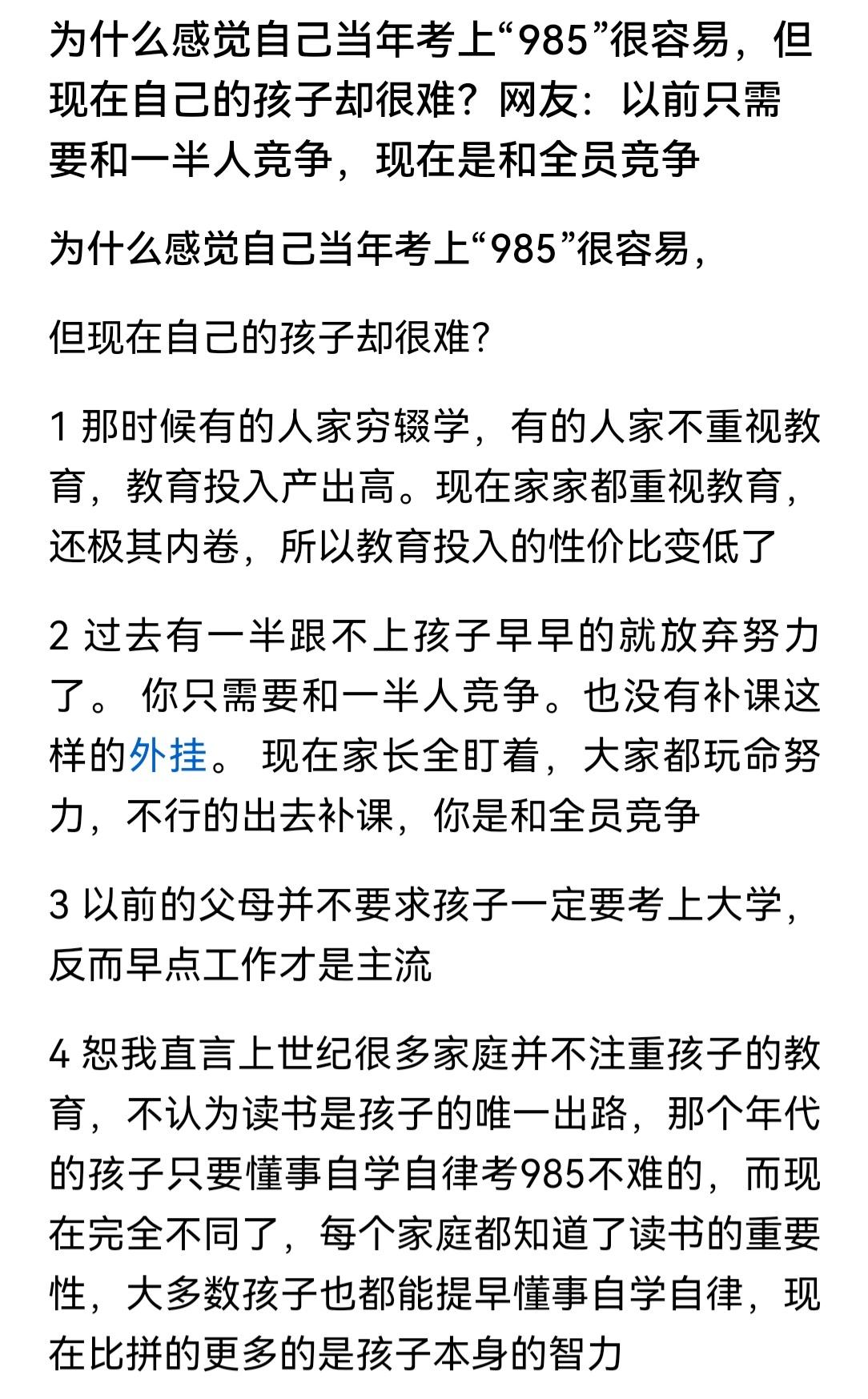 为什么感觉自己当年考上“985”很容易，但现在自己的孩子却很难？网友：以前只需要和一半人竞争，现在是和全员竞争

为什么感觉自己当年考上“985”很容易，

但现在自己的孩子却很难？

1 那时候有的人家穷辍学，有的人家不重视教育，教育投入产出高。现在家家都重视教育，还极其内卷，所以教育投入的性价比变低了

2 过去有一半跟不上孩子早早的就放弃努力了。 你只需要和一半人竞争。也没有补课这样的外挂。 现在家长全盯着，大家都玩命努力，不行的出去补课，你是和全员竞争

3 以前的父母并不要求孩子一定要考上大学，反而早点工作才是主流

4 恕我直言上世纪很多家庭并不注重孩子的教育，不认为读书是孩子的唯一出路，那个年代的孩子只要懂事自学自律考985不难的，而现在完全不同了，每个家庭都知道了读书的重要性，大多数孩子也都能提早懂事自学自律，现在比拼的更多的是孩子本身的智力